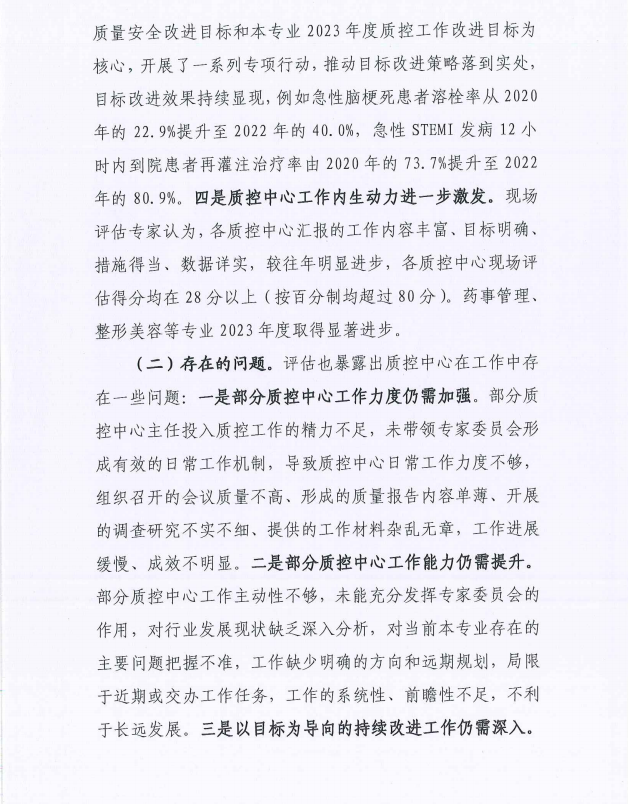 质量安全改进目标和本专业 2023 年度质控工作改进目标为核心，开展了一系列专项行动，推动目标改进策略落到实处，目标改进效果持续显现，例如急性脑梗死患者溶栓率从 2020 年的 22.9%提升至 2022 年的 40.0%，急性 STEMI 发病 12 小时内到院患者再灌注治疗率由 2020 年的 73.7%提升至 2022 年的 80.9%。四是质控中心工作内生动力进一步激发。现场评估专家认为，各质控中心汇报的工作内容丰富、目标明确、措施得当、数据详实，较往年明显进步，各质控中心现场评估得分均在 28 分以上（按百分制均超过 80 分）。药事管理、整形美容等专业 2023 年度取得显著进步。

（二）存在的问题。评估也暴露出质控中心在工作中存在一些问题：一是部分质控中心工作力度仍需加强。部分质控中心主任投入质控工作的精力不足，未带领专家委员会形成有效的日常工作机制，导致质控中心日常工作力度不够，组织召开的会议质量不高、形成的质量报告内容单薄、开展的调查研究不实不细、提供的工作材料杂乱无章，工作进展缓慢、成效不明显。二是部分质控中心工作能力仍需提升。部分质控中心工作主动性不够，未能充分发挥专家委员会的作用，对行业发展现状缺乏深入分析，对当前本专业存在的主要问题把握不准，工作缺少明确的方向和远期规划，局限于近期或交办工作任务，工作的系统性、前瞻性不足，不利于长远发展。三是以目标为导向的持续改进工作仍需深入。